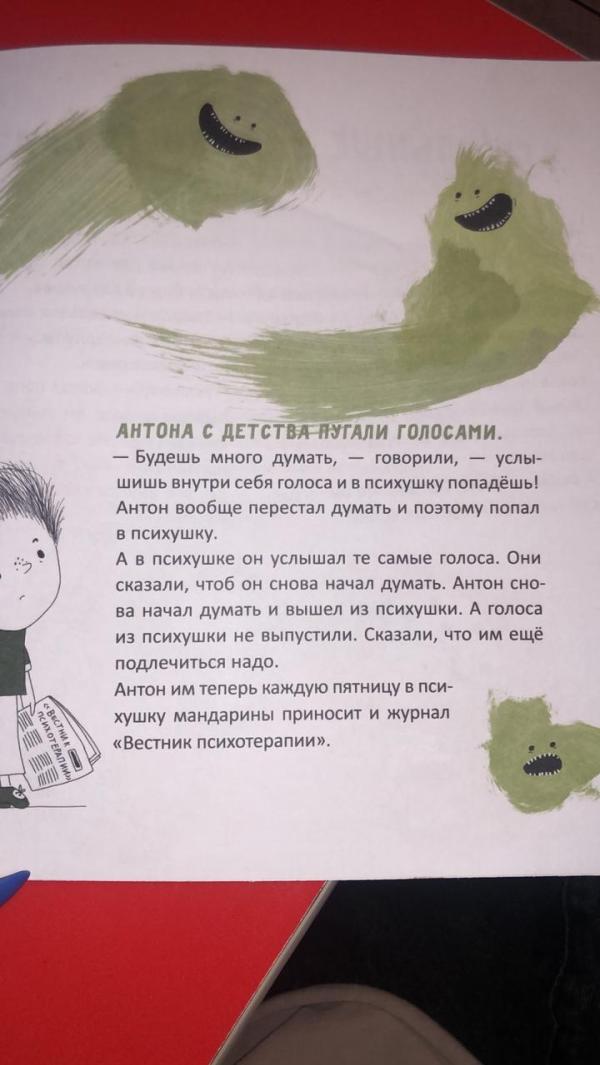 АНТОНА С ДЕТСТВА ПУГАЛИ ГОЛОСАМИ.

— Будешь много думать, — говорили, — услышишь внутри себя голоса и в психушку попадёшь! Антон вообще перестал думать и поэтому попал в психушку.

А в психушке он услышал те самые голоса. Они сказали, чтоб он снова начал думать. Антон снова начал думать и вышел из психушки. А голоса из психушки не выпустили. Сказали, что им ещё подлечиться надо.

Антон им теперь каждую пятницу в психушку мандарины приносит и журнал «Вестник психотерапии».

«ВЕСТНИК ПСИХОТЕРАПИИ»